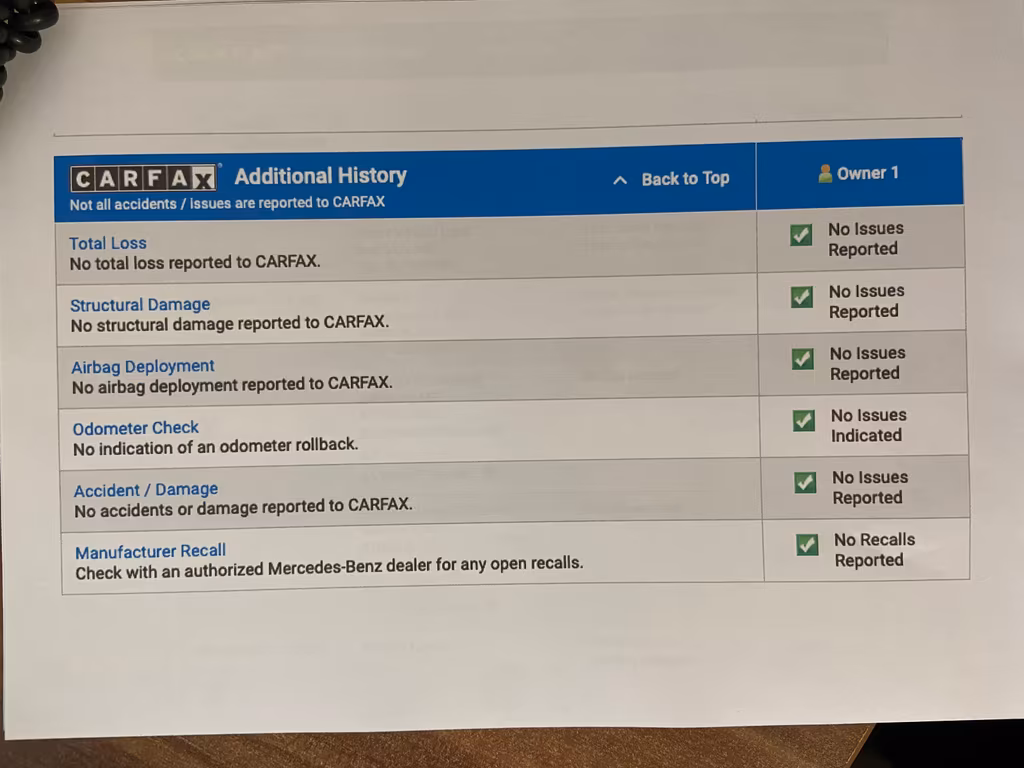 | CARFAX Additional History Not all accidents / issues are reported to CARFAX ^ Back to Top | Owner 1 |
|---|---|
| Total Loss No total loss reported to CARFAX. | ☑ No Issues Reported |
| Structural Damage No structural damage reported to CARFAX. | ☑ No Issues Reported |
| Airbag Deployment No airbag deployment reported to CARFAX. | ☑ No Issues Reported |
| Odometer Check No indication of an odometer rollback. | ☑ No Issues Indicated |
| Accident / Damage No accidents or damage reported to CARFAX. | ☑ No Issues Reported |
| Manufacturer Recall Check with an authorized Mercedes-Benz dealer for any open recalls. | ☑ No Recalls Reported |